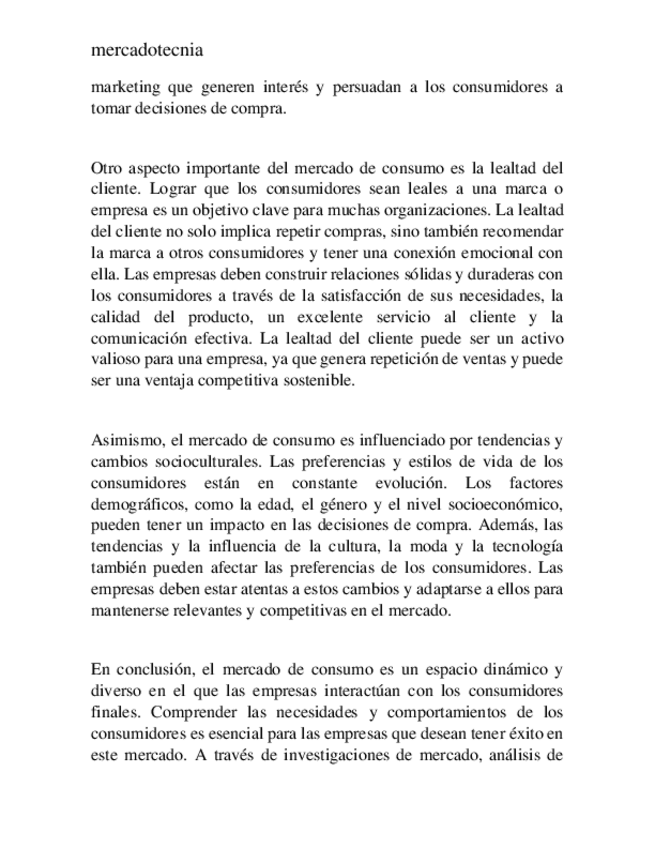 mercadotecnia

marketing que generen interés y persuadan a los consumidores a tomar decisiones de compra.

Otro aspecto importante del mercado de consumo es la lealtad del cliente. Lograr que los consumidores sean leales a una marca o empresa es un objetivo clave para muchas organizaciones. La lealtad del cliente no solo implica repetir compras, sino también recomendar la marca a otros consumidores y tener una conexión emocional con ella. Las empresas deben construir relaciones sólidas y duraderas con los consumidores a través de la satisfacción de sus necesidades, la calidad del producto, un excelente servicio al cliente y la comunicación efectiva. La lealtad del cliente puede ser un activo valioso para una empresa, ya que genera repetición de ventas y puede ser una ventaja competitiva sostenible.

Asimismo, el mercado de consumo es influenciado por tendencias y cambios socioculturales. Las preferencias y estilos de vida de los consumidores están en constante evolución. Los factores demográficos, como la edad, el género y el nivel socioeconómico, pueden tener un impacto en las decisiones de compra. Además, las tendencias y la influencia de la cultura, la moda y la tecnología también pueden afectar las preferencias de los consumidores. Las empresas deben estar atentas a estos cambios y adaptarse a ellos para mantenerse relevantes y competitivas en el mercado.

En conclusión, el mercado de consumo es un espacio dinámico y diverso en el que las empresas interactúan con los consumidores finales. Comprender las necesidades y comportamientos de los consumidores es esencial para las empresas que desean tener éxito en este mercado. A través de investigaciones de mercado, análisis de